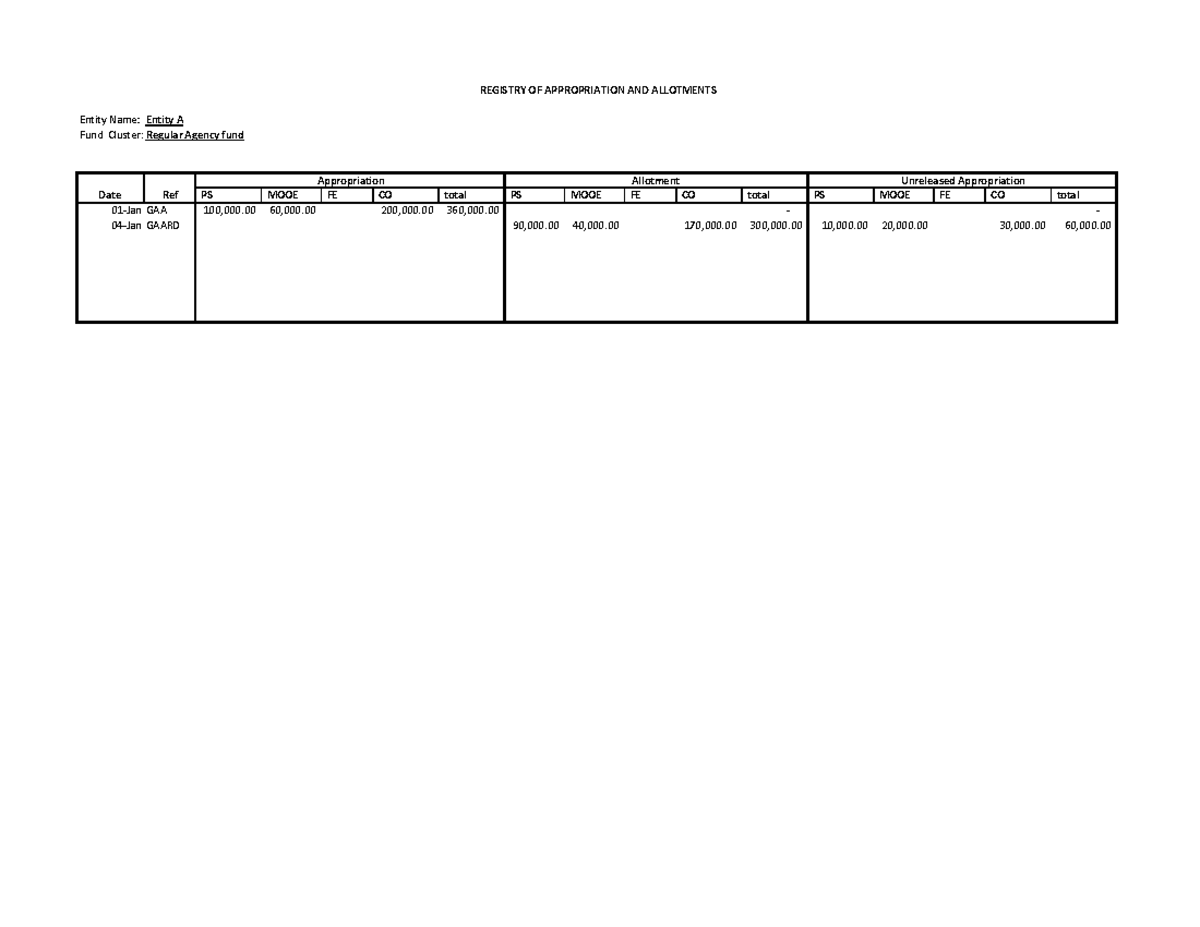 REGISTRY OF APPROPRIATION AND ALLOTMENTS

Entity Name: Entity A
Fund Cluster: Regular Agency fund

| | | Appropriation | | | | | Allotment | | | | | Unreleased Appropriation | | | | |
|---|---|---|---|---|---|---|---|---|---|---|---|---|---|---|---|---|
| Date | Ref | PS | MOOE | FE | CO | total | PS | MOOE | FE | CO | total | PS | MOOE | FE | CO | total |
| 01-Jan | GAA | 100,000.00 | 60,000.00 | | 200,000.00 | 360,000.00 | | | | | - | | | | | - |
| 04-Jan | GAARD | | | | | | 90,000.00 | 40,000.00 | | 170,000.00 | 300,000.00 | 10,000.00 | 20,000.00 | | 30,000.00 | 60,000.00 |